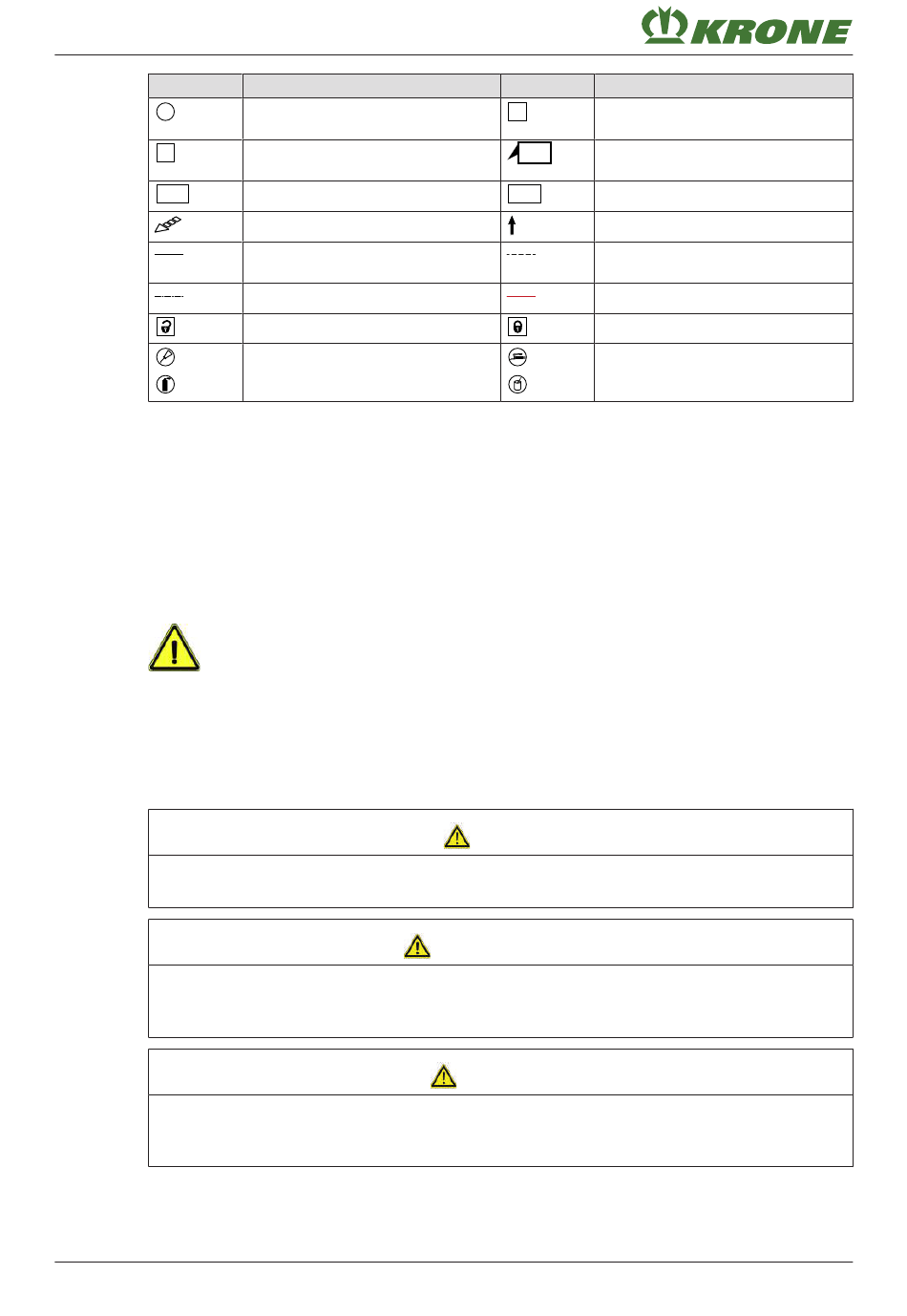 KRONE